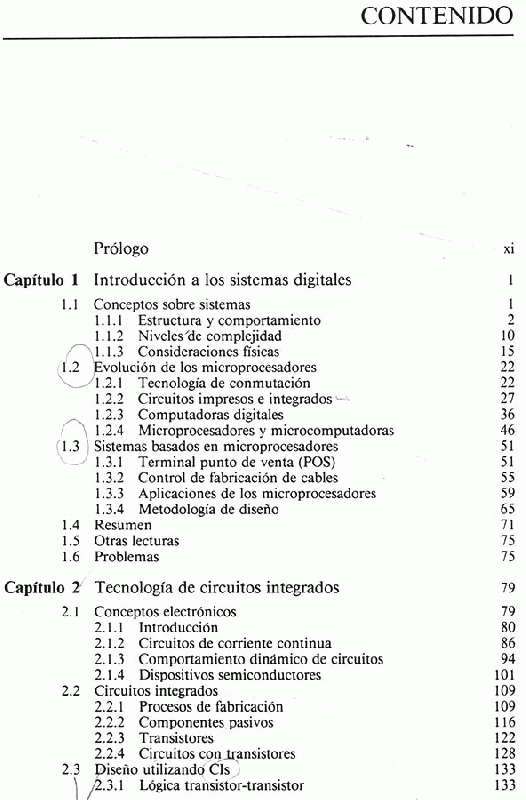 CONTENIDO

Prólogo xi

Capítulo 1 Introducción a los sistemas digitales 1

1.1 Conceptos sobre sistemas 1
1.1.1 Estructura y comportamiento 2
1.1.2 Niveles de complejidad 10
1.1.3 Consideraciones físicas 15
1.2 Evolución de los microprocesadores 22
1.2.1 Tecnología de conmutación 22
1.2.2 Circuitos impresos e integrados 27
1.2.3 Computadoras digitales 36
1.2.4 Microprocesadores y microcomputadoras 46
1.3 Sistemas basados en microprocesadores 51
1.3.1 Terminal punto de venta (POS) 51
1.3.2 Control de fabricación de cables 55
1.3.3 Aplicaciones de los microprocesadores 59
1.3.4 Metodología de diseño 65
1.4 Resumen 71
1.5 Otras lecturas 75
1.6 Problemas 75

Capítulo 2 Tecnología de circuitos integrados 79

2.1 Conceptos electrónicos 79
2.1.1 Introducción 80
2.1.2 Circuitos de corriente continua 86
2.1.3 Comportamiento dinámico de circuitos 94
2.1.4 Dispositivos semiconductores 101
2.2 Circuitos integrados 109
2.2.1 Procesos de fabricación 109
2.2.2 Componentes pasivos 116
2.2.3 Transistores 122
2.2.4 Circuitos con transistores 128
2.3 Diseño utilizando CIs 133
2.3.1 Lógica transistor-transistor 133